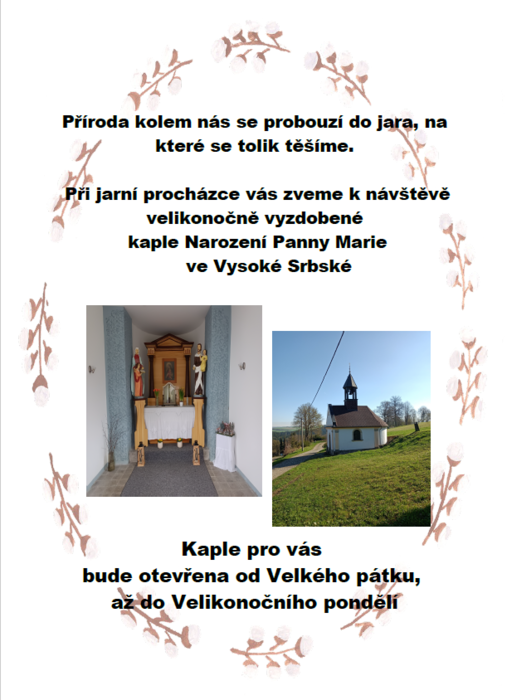 Příroda kolem nás se probouzí do jara, na které se tolik těšíme.

Při jarní procházce vás zveme k návštěvě velikonočně vyzdobené kaple Narození Panny Marie ve Vysoké Srbské

Kaple pro vás bude otevřena od Velkého pátku, až do Velikonočního pondělí